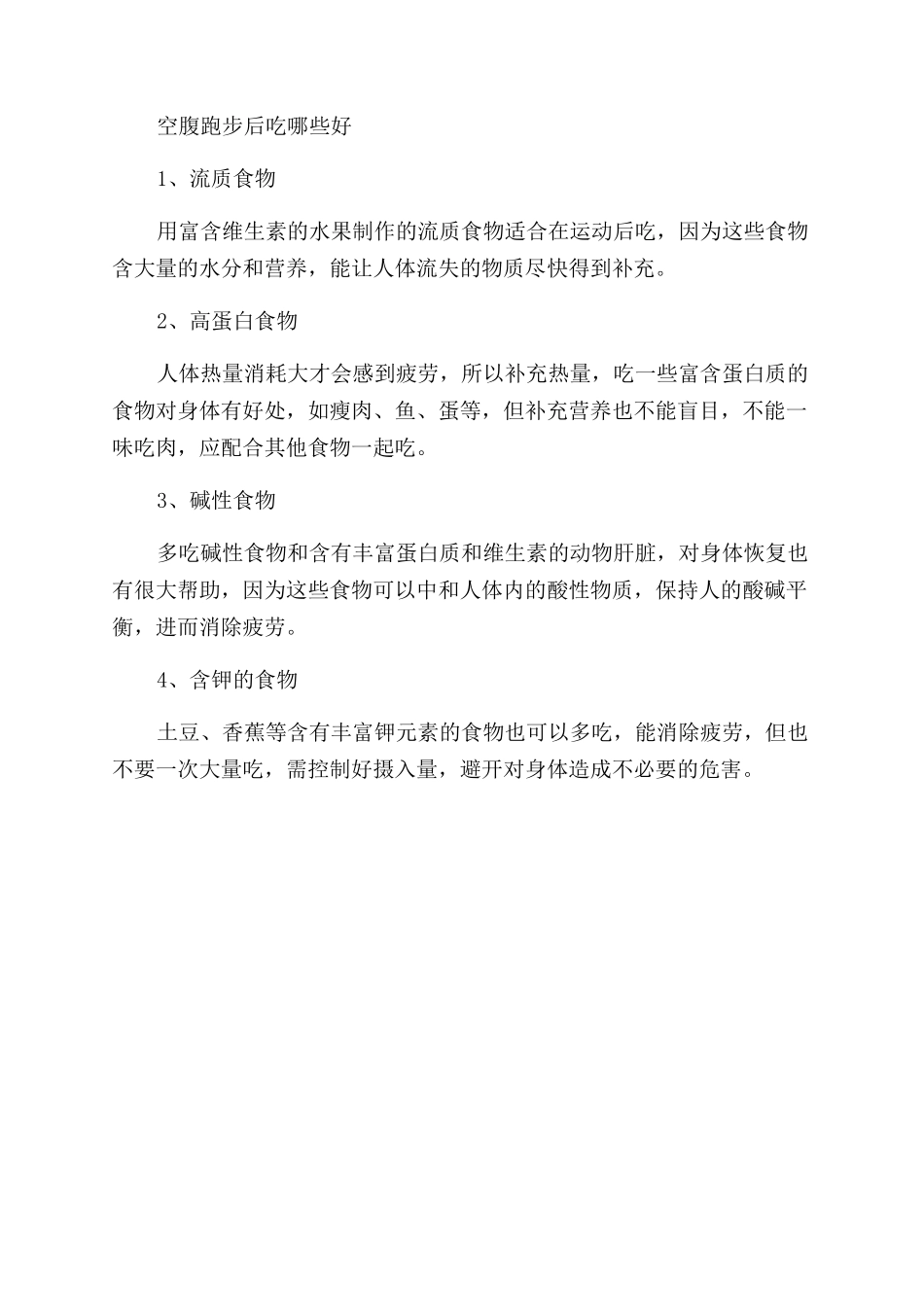 空腹跑步后吃哪些好

1、流质食物

用富含维生素的水果制作的流质食物适合在运动后吃，因为这些食物含大量的水分和营养，能让人体流失的物质尽快得到补充。

2、高蛋白食物

人体热量消耗大才会感到疲劳，所以补充热量，吃一些富含蛋白质的食物对身体有好处，如瘦肉、鱼、蛋等，但补充营养也不能盲目，不能一味吃肉，应配合其他食物一起吃。

3、碱性食物

多吃碱性食物和含有丰富蛋白质和维生素的动物肝脏，对身体恢复也有很大帮助，因为这些食物可以中和人体内的酸性物质，保持人的酸碱平衡，进而消除疲劳。

4、含钾的食物

土豆、香蕉等含有丰富钾元素的食物也可以多吃，能消除疲劳，但也不要一次大量吃，需控制好摄入量，避开对身体造成不必要的危害。